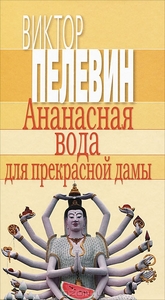 ВИКТОР
ПЕЛЕВИН
Ананасная вода для прекрасной дамы